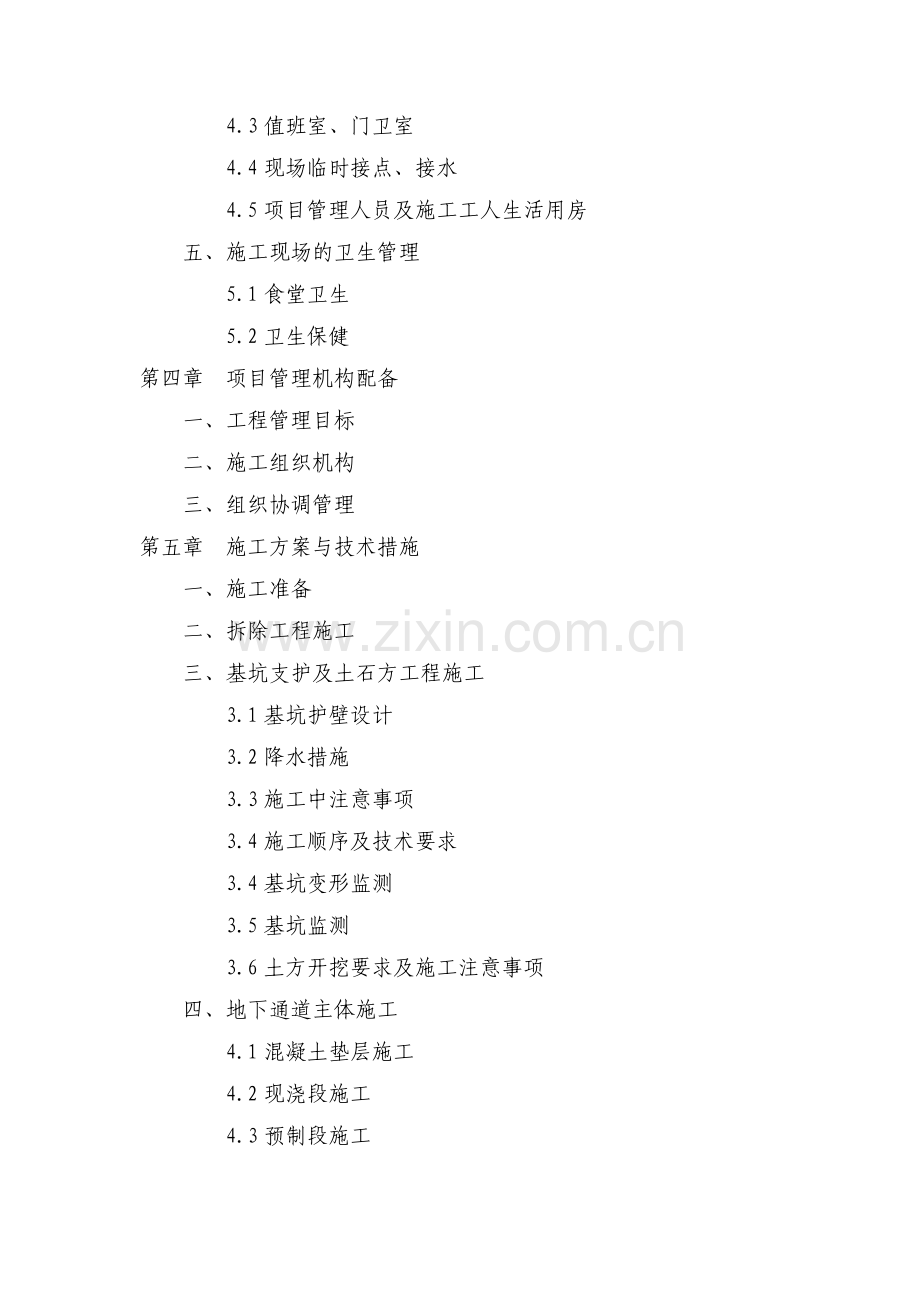 4.3值班室、门卫室

4.4现场临时接点、接水

4.5项目管理人员及施工工人生活用房

五、施工现场的卫生管理

5.1食堂卫生

5.2卫生保健

第四章 项目管理机构配备

一、工程管理目标

二、施工组织机构

三、组织协调管理

第五章 施工方案与技术措施

一、施工准备

二、拆除工程施工

三、基坑支护及土石方工程施工

3.1基坑护壁设计

3.2降水措施

3.3施工中注意事项

3.4施工顺序及技术要求

3.4基坑变形监测

3.5基坑监测

3.6土方开挖要求及施工注意事项

四、地下通道主体施工

4.1混凝土垫层施工

4.2现浇段施工

4.3预制段施工

www.zixin.com.cn